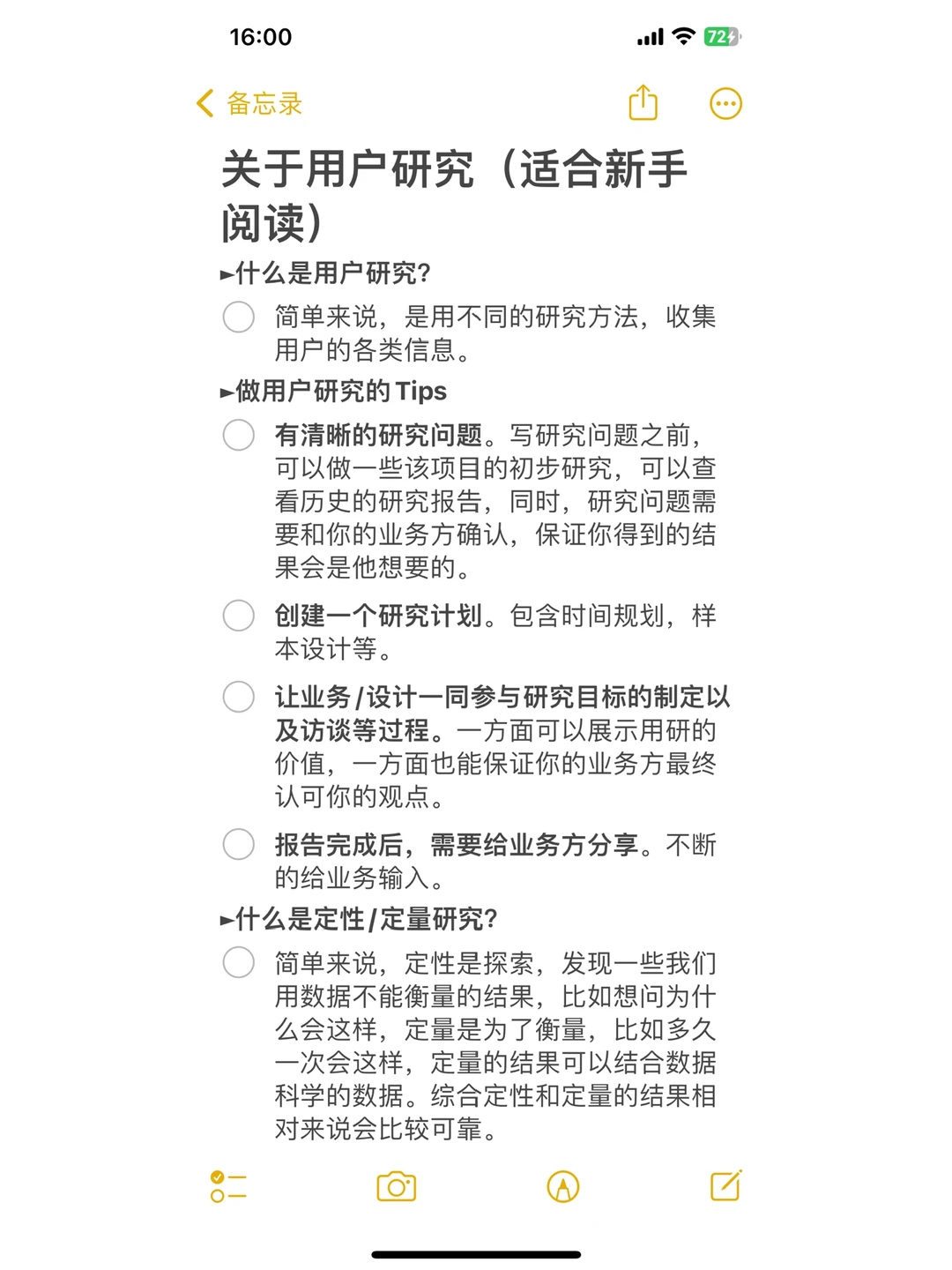 16:00

72

备忘录

关于用户研究（适合新手阅读）

►什么是用户研究？

简单来说，是用不同的研究方法，收集用户的各类信息。

►做用户研究的 Tips

有清晰的研究问题。写研究问题之前，可以做一些该项目的初步研究，可以查看历史的研究报告，同时，研究问题需要和你的业务方确认，保证你得到的结果会是他想要的。

创建一个研究计划。包含时间规划，样本设计等。

让业务/设计一同参与研究目标的制定以及访谈等过程。一方面可以展示用研的价值，一方面也能保证你的业务方最终认可你的观点。

报告完成后，需要给业务方分享。不断的给业务输入。

►什么是定性/定量研究？

简单来说，定性是探索，发现一些我们用数据不能衡量的结果，比如想问为什么会这样，定量是为了衡量，比如多久一次会这样，定量的结果可以结合数据科学的数据。综合定性和定量的结果相对来说会比较可靠。